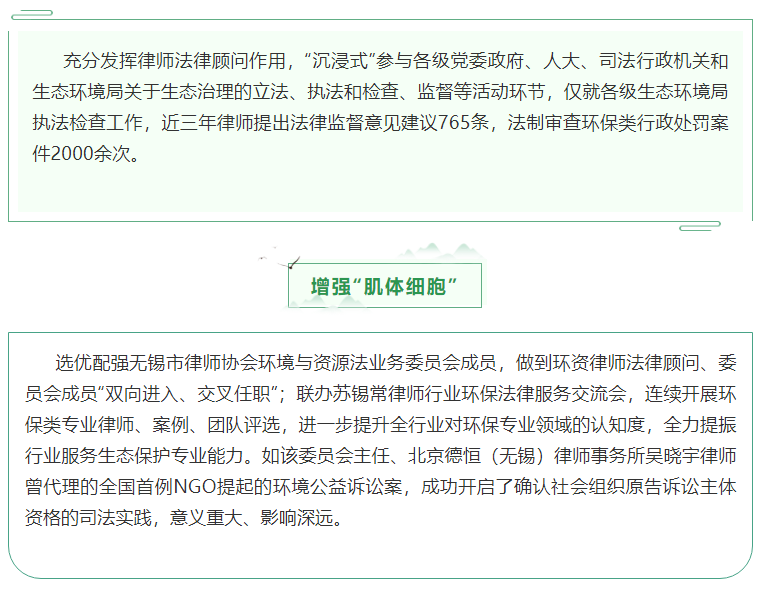 充分发挥律师法律顾问作用，“沉浸式”参与各级党委政府、人大、司法行政机关和生态环境局关于生态治理的立法、执法和检查、监督等活动环节，仅就各级生态环境局执法检查工作，近三年律师提出法律监督意见建议765条，法制审查环保类行政处罚案件2000余次。

增强“肌体细胞”

选优配强无锡市律师协会环境与资源法业务委员会成员，做到环资律师法律顾问、委员会成员“双向进入、交叉任职”；联办苏锡常律师行业环保法律服务交流会，连续开展环保类专业律师、案例、团队评选，进一步提升全行业对环保专业领域的认知度，全力提振行业服务生态保护专业能力。如该委员会主任、北京德恒（无锡）律师事务所吴晓宇律师曾代理的全国首例NGO提起的环境公益诉讼案，成功开启了确认社会组织原告诉讼主体资格的司法实践，意义重大、影响深远。